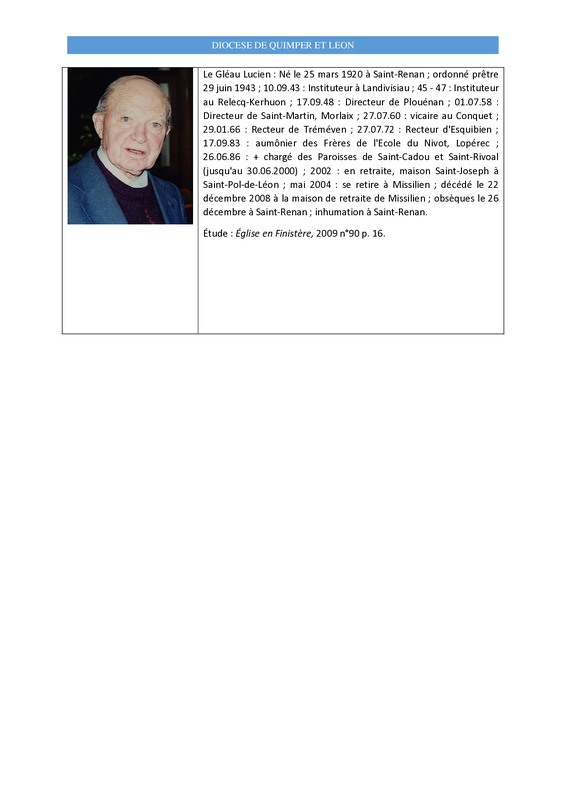 DIOCESE DE QUIMPER ET LEON

Le Gléau Lucien : Né le 25 mars 1920 à Saint-Renan ; ordonné prêtre 29 juin 1943 ; 10.09.43 : Instituteur à Landivisiau ; 45 - 47 : Instituteur au Relecq-Kerhuon ; 17.09.48 : Directeur de Plouénan ; 01.07.58 : Directeur de Saint-Martin, Morlaix ; 27.07.60 : vicaire au Conquet ; 29.01.66 : Recteur de Tréméven ; 27.07.72 : Recteur d'Esquibien ; 17.09.83 : aumônier des Frères de l'Ecole du Nivot, Lopérec ; 26.06.86 : + chargé des Paroisses de Saint-Cadou et Saint-Rivoal (jusqu'au 30.06.2000) ; 2002 : en retraite, maison Saint-Joseph à Saint-Pol-de-Léon ; mai 2004 : se retire à Missilien ; décédé le 22 décembre 2008 à la maison de retraite de Missilien ; obsèques le 26 décembre à Saint-Renan ; inhumation à Saint-Renan.

Étude : Église en Finistère, 2009 n°90 p. 16.